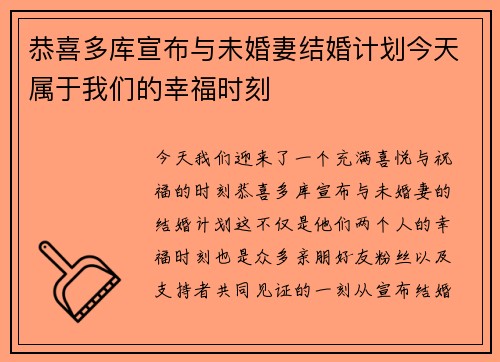 恭喜多库宣布与未婚妻结婚计划今天属于我们的幸福时刻

今天我们迎来了一个充满喜悦与祝福的时刻恭喜多库宣布与未婚妻的结婚计划这不仅是他们两个人的幸福时刻也是众多亲朋好友粉丝以及支持者共同见证的一刻从宣布结婚